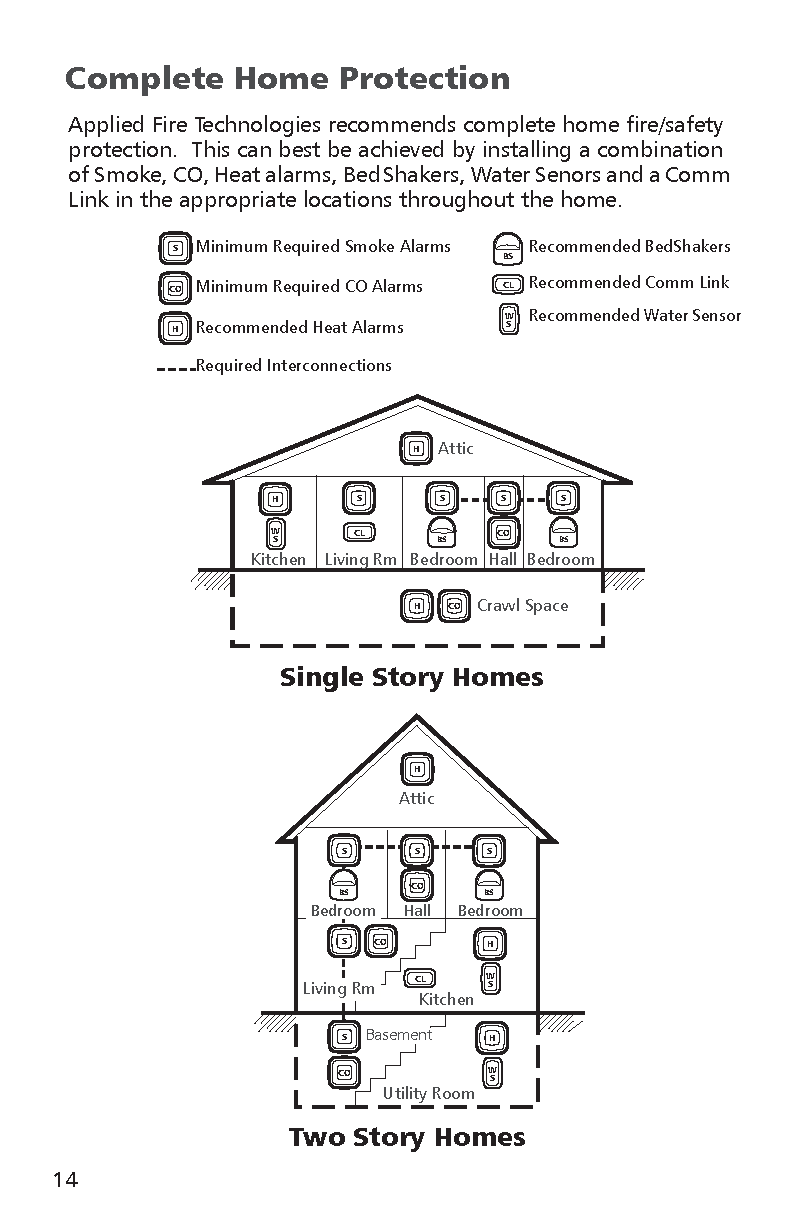 Complete Home Protection

Applied Fire Technologies recommends complete home fire/safety protection. This can best be achieved by installing a combination of Smoke, CO, Heat alarms, BedShakers, Water Senors and a Comm Link in the appropriate locations throughout the home.

S Minimum Required Smoke Alarms
CO Minimum Required CO Alarms
H Recommended Heat Alarms
Required Interconnections
BS Recommended BedShakers
CL Recommended Comm Link
WS Recommended Water Sensor

H Attic
H WS Kitchen
S CL Living Rm
S BS Bedroom
S CO Hall
S BS Bedroom
H CO Crawl Space

Single Story Homes

H Attic
S BS Bedroom
S CO Hall
S BS Bedroom
S CO Living Rm
CL Kitchen
H WS
S Basement
CO
H WS
Utility Room

Two Story Homes

14